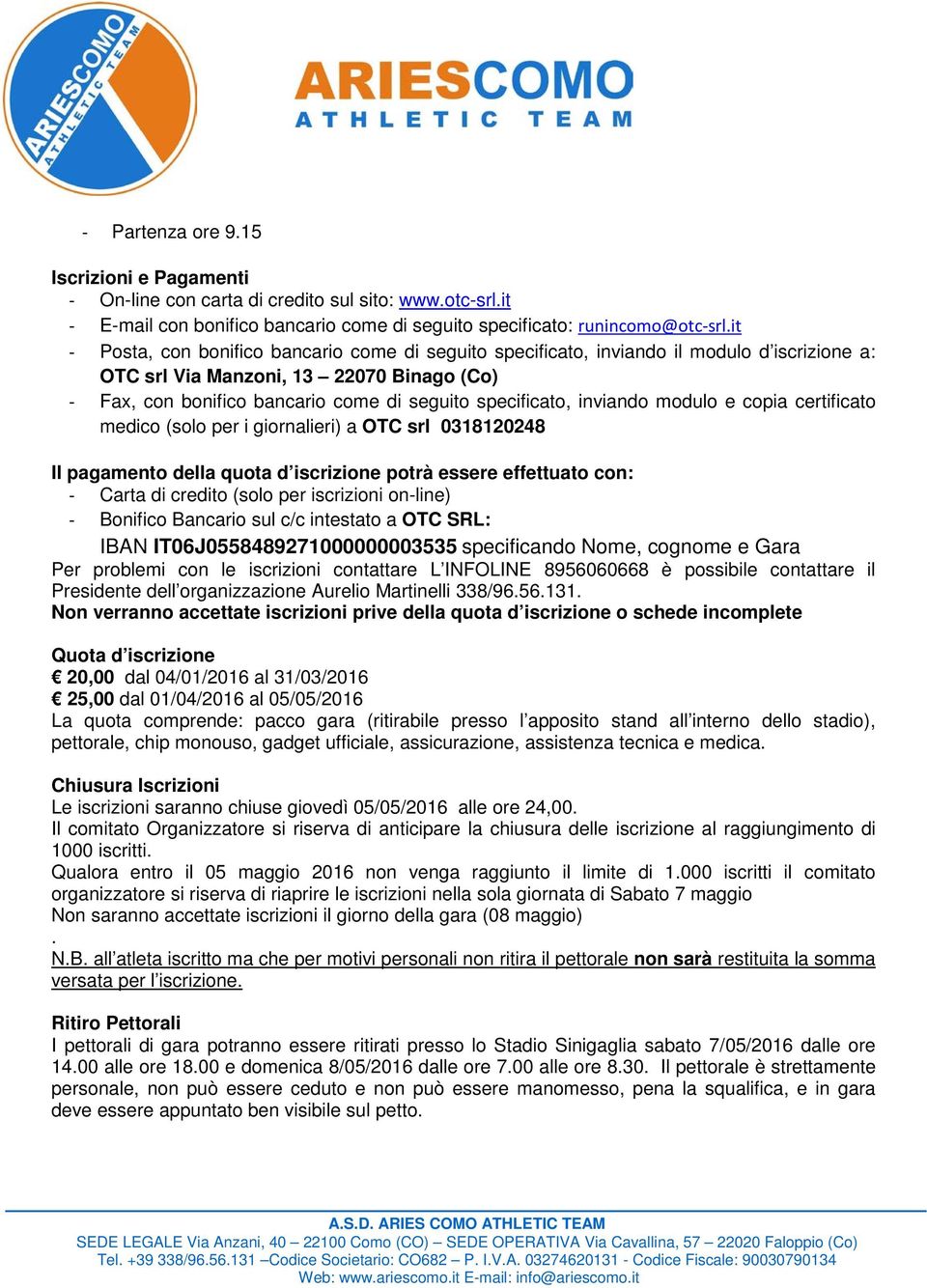 ARIESCOMO ATHLETIC TEAM

ARIESCOMO
ATHLETIC TEAM

- Partenza ore 9.15

Iscrizioni e Pagamenti
- On-line con carta di credito sul sito: www.otc-srl.it
- E-mail con bonifico bancario come di seguito specificato: runincomo@otc-srl.it
- Posta, con bonifico bancario come di seguito specificato, inviando il modulo d'iscrizione a: OTC srl Via Manzoni, 13 – 22070 Binago (Co)
- Fax, con bonifico bancario come di seguito specificato, inviando modulo e copia certificato medico (solo per i giornalieri) a OTC srl 0318120248

Il pagamento della quota d'iscrizione potrà essere effettuato con:
- Carta di credito (solo per iscrizioni on-line)
- Bonifico Bancario sul c/c intestato a OTC SRL:
IBAN IT06J0558489271000000003535 specificando Nome, cognome e Gara
Per problemi con le iscrizioni contattare L'INFOLINE 8956060668 è possibile contattare il Presidente dell'organizzazione Aurelio Martinelli 338/96.56.131.
Non verranno accettate iscrizioni prive della quota d'iscrizione o schede incomplete

Quota d'iscrizione
€ 20,00 dal 04/01/2016 al 31/03/2016
€ 25,00 dal 01/04/2016 al 05/05/2016
La quota comprende: pacco gara (ritirabile presso l'apposito stand all'interno dello stadio), pettorale, chip monouso, gadget ufficiale, assicurazione, assistenza tecnica e medica.

Chiusura Iscrizioni
Le iscrizioni saranno chiuse giovedì 05/05/2016 alle ore 24,00.
Il comitato Organizzatore si riserva di anticipare la chiusura delle iscrizione al raggiungimento di 1000 iscritti.
Qualora entro il 05 maggio 2016 non venga raggiunto il limite di 1.000 iscritti il comitato organizzatore si riserva di riaprire le iscrizioni nella sola giornata di Sabato 7 maggio
Non saranno accettate iscrizioni il giorno della gara (08 maggio)
.
N.B. all'atleta iscritto ma che per motivi personali non ritira il pettorale non sarà restituita la somma versata per l'iscrizione.

Ritiro Pettorali
I pettorali di gara potranno essere ritirati presso lo Stadio Sinigaglia sabato 7/05/2016 dalle ore 14.00 alle ore 18.00 e domenica 8/05/2016 dalle ore 7.00 alle ore 8.30. Il pettorale è strettamente personale, non può essere ceduto e non può essere manomesso, pena la squalifica, e in gara deve essere appuntato ben visibile sul petto.

A.S.D. ARIES COMO ATHLETIC TEAM
SEDE LEGALE Via Anzani, 40 – 22100 Como (CO) – SEDE OPERATIVA Via Cavallina, 57 – 22020 Faloppio (Co)
Tel. +39 338/96.56.131 –Codice Societario: CO682 – P. I.V.A. 03274620131 - Codice Fiscale: 90030790134
Web: www.ariescomo.it E-mail: info@ariescomo.it